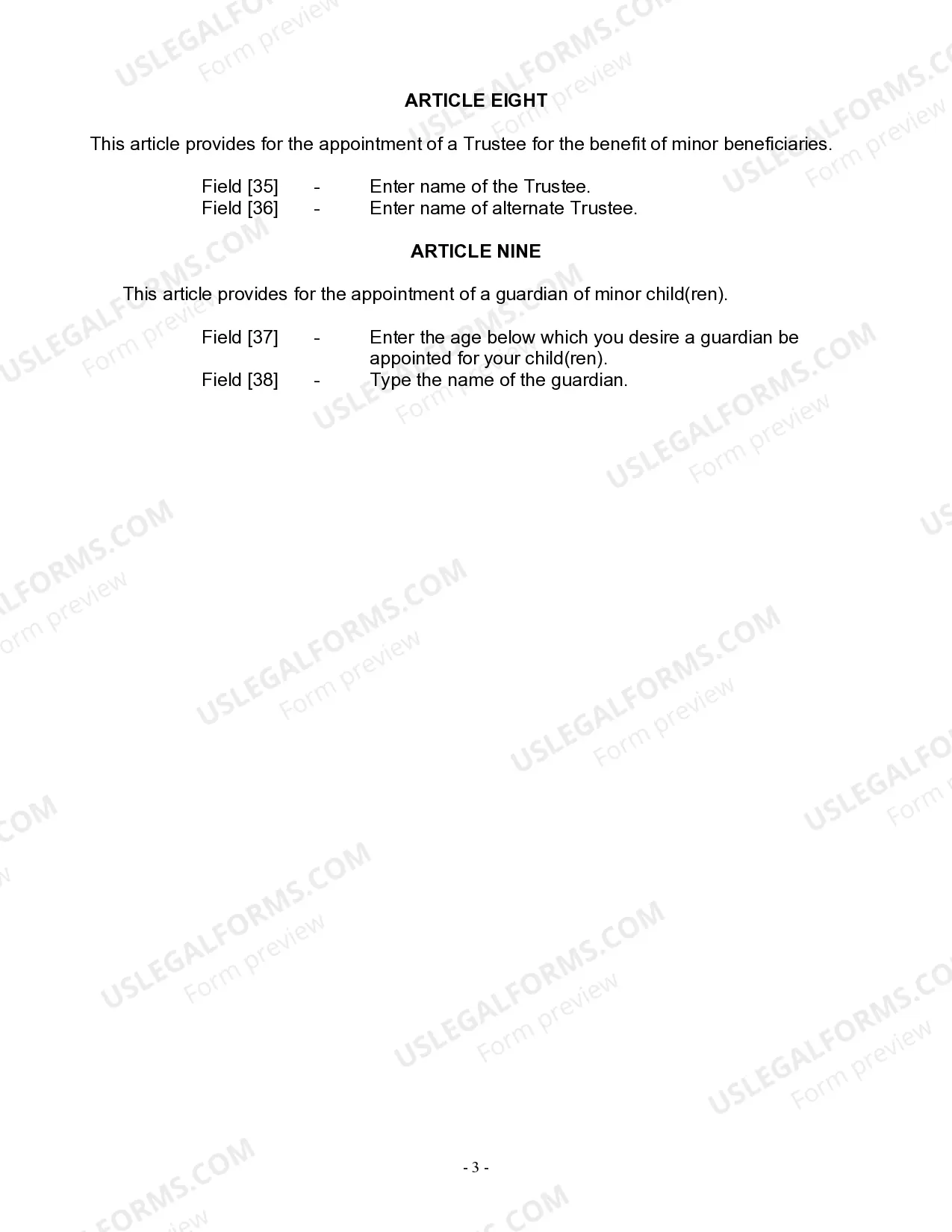 ARTICLE EIGHT

This article provides for the appointment of a Trustee for the benefit of minor beneficiaries.

Field [35] - Enter name of the Trustee.
Field [36] - Enter name of alternate Trustee.

ARTICLE NINE

This article provides for the appointment of a guardian of minor child(ren).

Field [37] - Enter the age below which you desire a guardian be appointed for your child(ren).
Field [38] - Type the name of the guardian.

- 3 -

USLEGALFORMS.COM Form preview